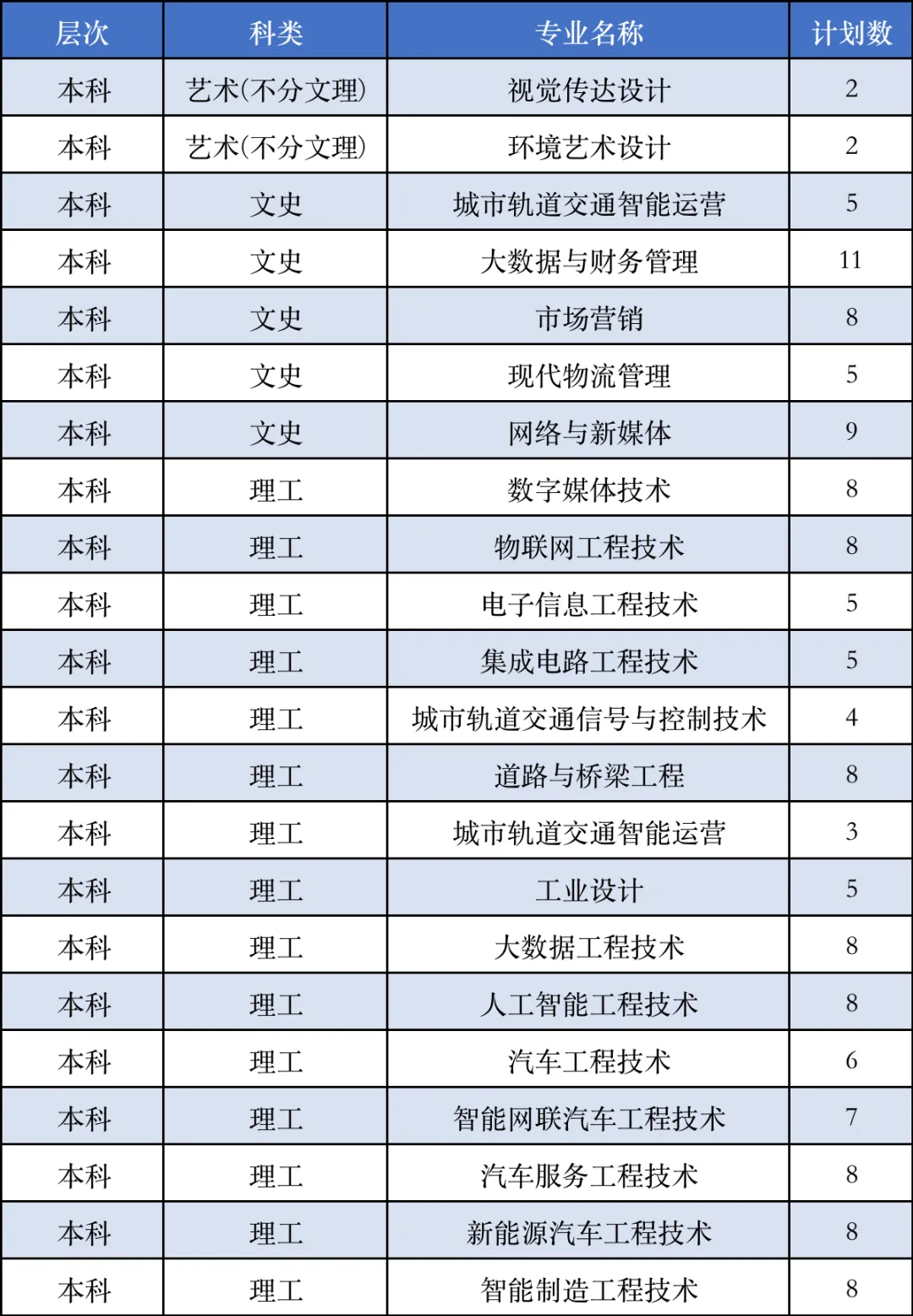 | 层次 | 科类 | 专业名称 | 计划数 |
|---|---|---|---|
| 本科 | 艺术(不分文理) | 视觉传达设计 | 2 |
| 本科 | 艺术(不分文理) | 环境艺术设计 | 2 |
| 本科 | 文史 | 城市轨道交通智能运营 | 5 |
| 本科 | 文史 | 大数据与财务管理 | 11 |
| 本科 | 文史 | 市场营销 | 8 |
| 本科 | 文史 | 现代物流管理 | 5 |
| 本科 | 文史 | 网络与新媒体 | 9 |
| 本科 | 理工 | 数字媒体技术 | 8 |
| 本科 | 理工 | 物联网工程技术 | 8 |
| 本科 | 理工 | 电子信息工程技术 | 5 |
| 本科 | 理工 | 集成电路工程技术 | 5 |
| 本科 | 理工 | 城市轨道交通信号与控制技术 | 4 |
| 本科 | 理工 | 道路与桥梁工程 | 8 |
| 本科 | 理工 | 城市轨道交通智能运营 | 3 |
| 本科 | 理工 | 工业设计 | 5 |
| 本科 | 理工 | 大数据工程技术 | 8 |
| 本科 | 理工 | 人工智能工程技术 | 8 |
| 本科 | 理工 | 汽车工程技术 | 6 |
| 本科 | 理工 | 智能网联汽车工程技术 | 7 |
| 本科 | 理工 | 汽车服务工程技术 | 8 |
| 本科 | 理工 | 新能源汽车工程技术 | 8 |
| 本科 | 理工 | 智能制造工程技术 | 8 |